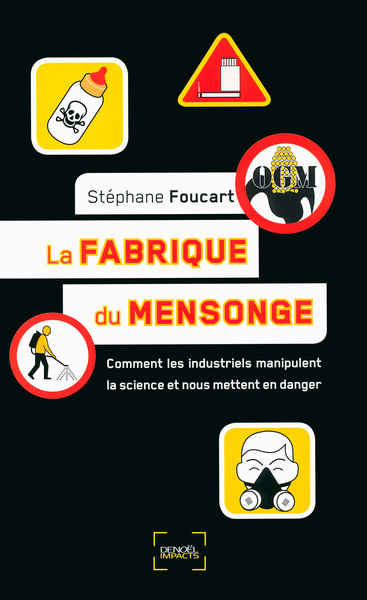 OGM

Stéphane Foucart

La FABRIQUE du MENSONGE

Comment les industriels manipulent la science et nous mettent en danger

DENOËL IMPACTS